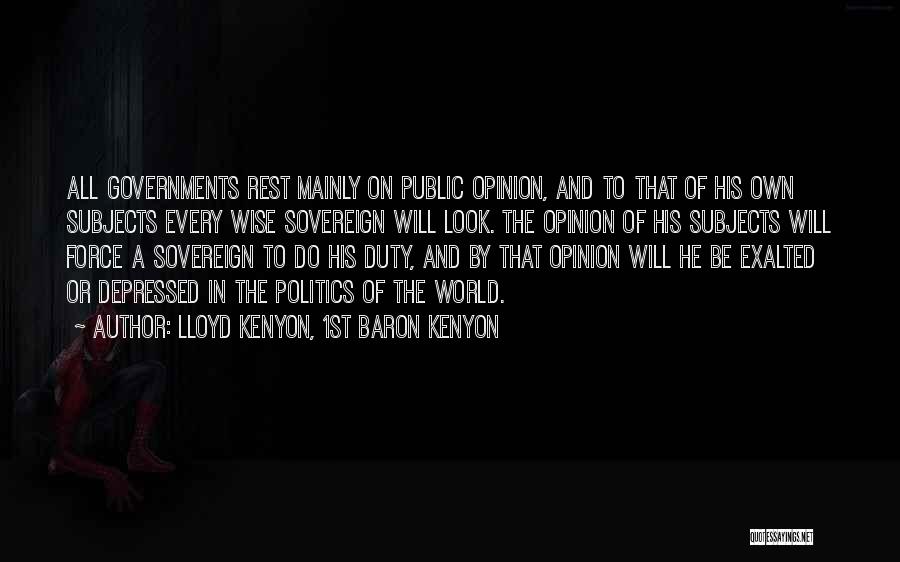 ALL GOVERNMENTS REST MAINLY ON PUBLIC OPINION, AND TO THAT OF HIS OWN SUBJECTS EVERY WISE SOVEREIGN WILL LOOK. THE OPINION OF HIS SUBJECTS WILL FORCE A SOVEREIGN TO DO HIS DUTY, AND BY THAT OPINION WILL HE BE EXALTED OR DEPRESSED IN THE POLITICS OF THE WORLD.

~ AUTHOR: LLOYD KENYON, 1ST BARON KENYON

QUOTESSAYINGS.NET